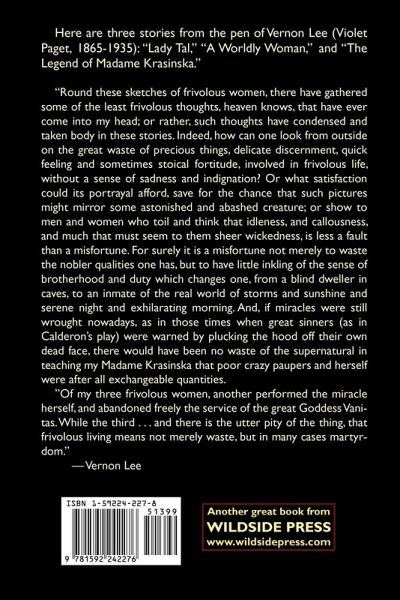 Here are three stories from the pen of Vernon Lee (Violet Paget, 1865-1935): "Lady Tal," "A Worldly Woman," and "The Legend of Madame Krasinska."

"Round these sketches of frivolous women, there have gathered some of the least frivolous thoughts, heaven knows, that have ever come into my head; or rather, such thoughts have condensed and taken body in these stories. Indeed, how can one look from outside on the great waste of precious things, delicate discernment, quick feeling and sometimes stoical fortitude, involved in frivolous life, without a sense of sadness and indignation? Or what satisfaction could its portrayal afford, save for the chance that such pictures might mirror some astonished and abashed creature; or show to men and women who toil and think that idleness, and callousness, and much that must seem to them sheer wickedness, is less a fault than a misfortune. For surely it is a misfortune not merely to waste the nobler qualities one has, but to have little inkling of the sense of brotherhood and duty which changes one, from a blind dweller in caves, to an inmate of the real world of storms and sunshine and serene night and exhilarating morning. And, if miracles were still wrought nowadays, as in those times when great sinners (as in Calderon's play) were warned by plucking the hood off their own dead face, there would have been no waste of the supernatural in teaching my Madame Krasinska that poor crazy paupers and herself were after all exchangeable quantities.

"Of my three frivolous women, another performed the miracle herself, and abandoned freely the service of the great Goddess Vanitas. While the third . . . and there is the utter pity of the thing, that frivolous living means not merely waste, but in many cases martyrdom."

—Vernon Lee

ISBN 1-59224-227-8

51399

9 781592 242276

Another great book from
WILDSIDE PRESS
www.wildsidepress.com